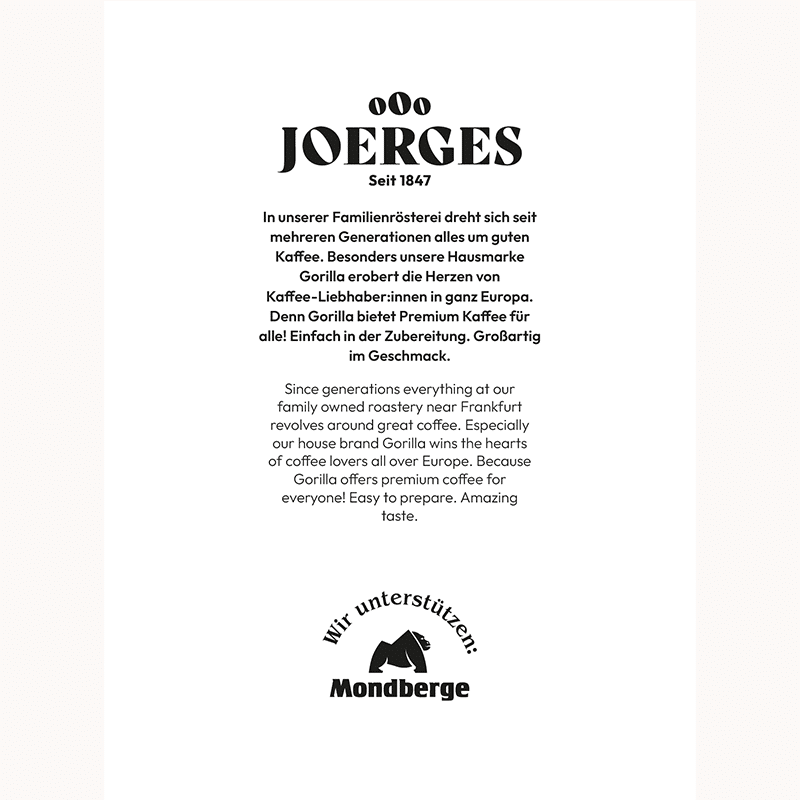 JOERGES
Seit 1847

In unserer Familienrösterei dreht sich seit mehreren Generationen alles um guten Kaffee. Besonders unsere Hausmarke Gorilla erobert die Herzen von Kaffee-Liebhaber:innen in ganz Europa. Denn Gorilla bietet Premium Kaffee für alle! Einfach in der Zubereitung. Großartig im Geschmack.

Since generations everything at our family owned roastery near Frankfurt revolves around great coffee. Especially our house brand Gorilla wins the hearts of coffee lovers all over Europe. Because Gorilla offers premium coffee for everyone! Easy to prepare. Amazing taste.

Wir unterstützen:
Mondberge